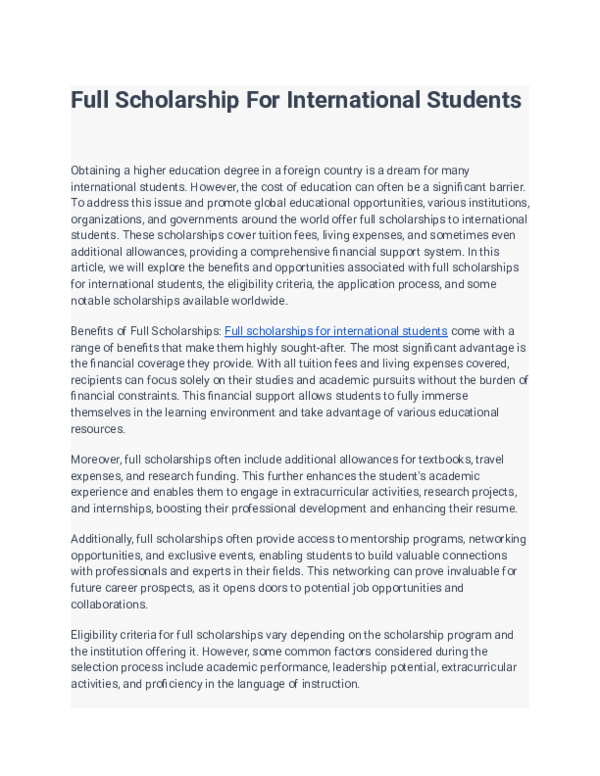 Full Scholarship For International Students

Obtaining a higher education degree in a foreign country is a dream for many international students. However, the cost of education can often be a significant barrier. To address this issue and promote global educational opportunities, various institutions, organizations, and governments around the world offer full scholarships to international students. These scholarships cover tuition fees, living expenses, and sometimes even additional allowances, providing a comprehensive financial support system. In this article, we will explore the benefits and opportunities associated with full scholarships for international students, the eligibility criteria, the application process, and some notable scholarships available worldwide.

Benefits of Full Scholarships: Full scholarships for international students come with a range of benefits that make them highly sought-after. The most significant advantage is the financial coverage they provide. With all tuition fees and living expenses covered, recipients can focus solely on their studies and academic pursuits without the burden of financial constraints. This financial support allows students to fully immerse themselves in the learning environment and take advantage of various educational resources.

Moreover, full scholarships often include additional allowances for textbooks, travel expenses, and research funding. This further enhances the student's academic experience and enables them to engage in extracurricular activities, research projects, and internships, boosting their professional development and enhancing their resume.

Additionally, full scholarships often provide access to mentorship programs, networking opportunities, and exclusive events, enabling students to build valuable connections with professionals and experts in their fields. This networking can prove invaluable for future career prospects, as it opens doors to potential job opportunities and collaborations.

Eligibility criteria for full scholarships vary depending on the scholarship program and the institution offering it. However, some common factors considered during the selection process include academic performance, leadership potential, extracurricular activities, and proficiency in the language of instruction.